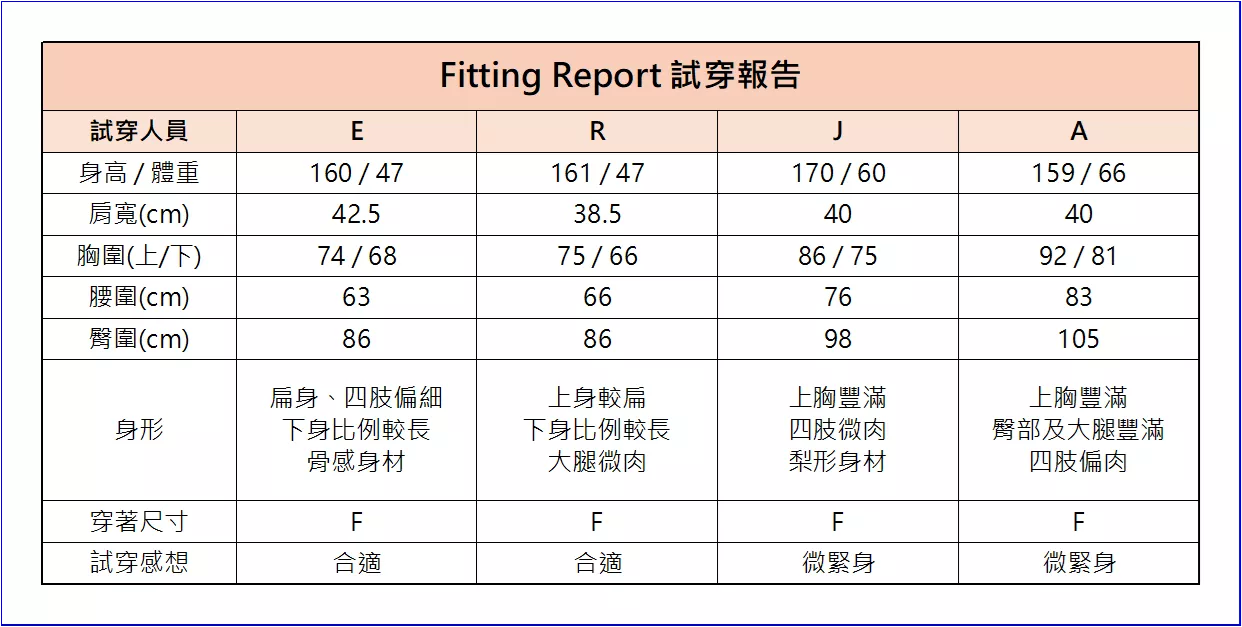 Fitting Report 試穿報告

| 試穿人員 | E | R | J | A |
|---|---|---|---|---|
| 身高 / 體重 | 160 / 47 | 161 / 47 | 170 / 60 | 159 / 66 |
| 肩寬(cm) | 42.5 | 38.5 | 40 | 40 |
| 胸圍(上/下) | 74 / 68 | 75 / 66 | 86 / 75 | 92 / 81 |
| 腰圍(cm) | 63 | 66 | 76 | 83 |
| 臀圍(cm) | 86 | 86 | 98 | 105 |
| 身形 | 扁身、四肢偏細 下身比例較長 骨感身材 | 上身較扁 下身比例較長 大腿微肉 | 上胸豐滿 四肢微肉 梨形身材 | 上胸豐滿 臀部及大腿豐滿 四肢偏肉 |
| 穿著尺寸 | F | F | F | F |
| 試穿感想 | 合適 | 合適 | 微緊身 | 微緊身 |